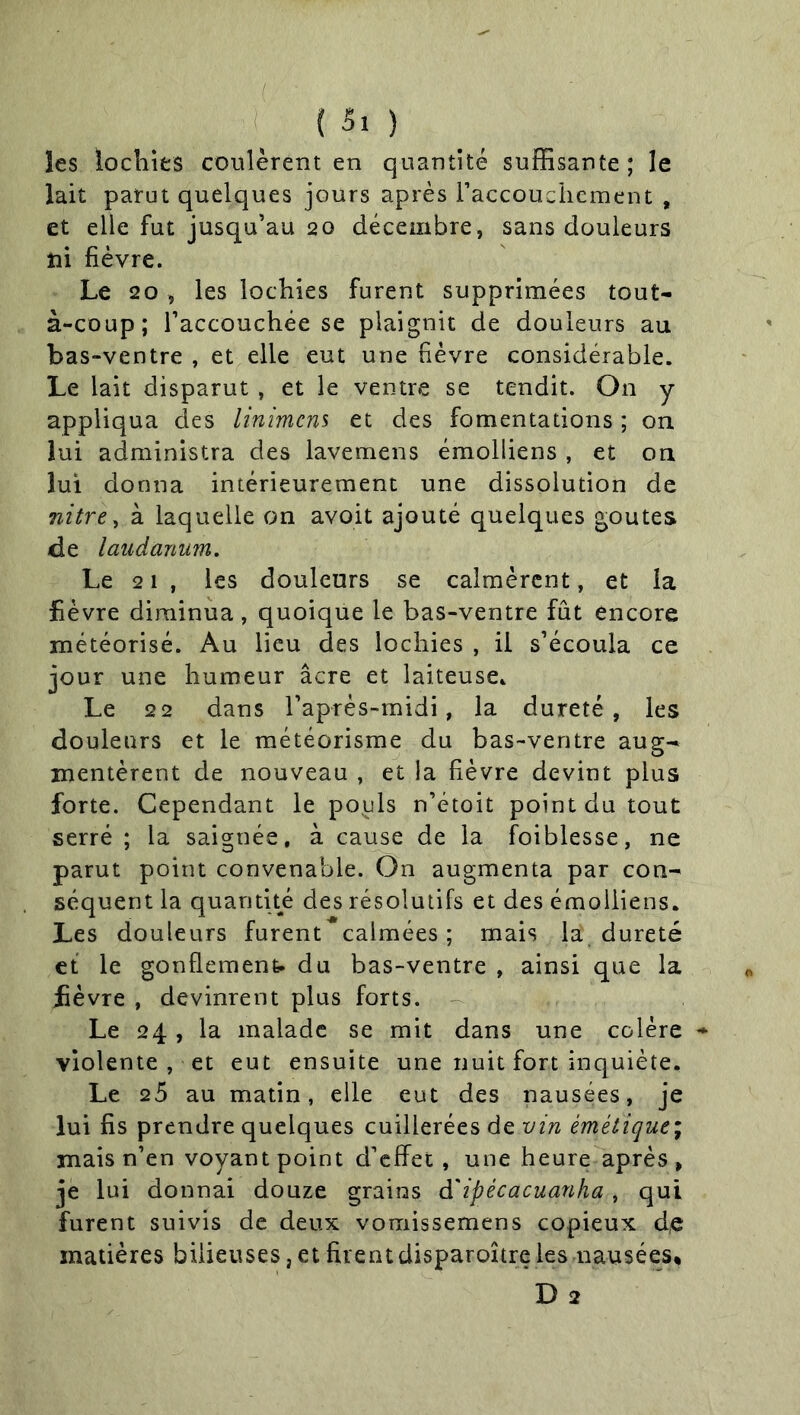 ( 51 )

les lochies coulèrent en quantité suffisante ; le lait parut quelques jours après l'accouchement, et elle fut jusqu'au 20 décembre, sans douleurs ni fièvre.

Le 20, les lochies furent supprimées tout-à-coup ; l'accouchée se plaignit de douleurs au bas-ventre, et elle eut une fièvre considérable. Le lait disparut, et le ventre se tendit. On y appliqua des linimens et des fomentations ; on lui administra des lavemens émolliens, et on lui donna intérieurement une dissolution de nitre, à laquelle on avoit ajouté quelques goutes de laudanum.

Le 21, les douleurs se calmèrent, et la fièvre diminua, quoique le bas-ventre fût encore météorisé. Au lieu des lochies, il s'écoula ce jour une humeur âcre et laiteuse.

Le 22 dans l'après-midi, la dureté, les douleurs et le météorisme du bas-ventre augmentèrent de nouveau, et la fièvre devint plus forte. Cependant le pouls n'étoit point du tout serré ; la saignée, à cause de la foiblesse, ne parut point convenable. On augmenta par conséquent la quantité des résolutifs et des émolliens. Les douleurs furent calmées ; mais la dureté et le gonflement du bas-ventre, ainsi que la fièvre, devinrent plus forts.

Le 24, la malade se mit dans une colère violente, et eut ensuite une nuit fort inquiète.

Le 25 au matin, elle eut des nausées, je lui fis prendre quelques cuillerées de vin émétique ; mais n'en voyant point d'effet, une heure après, je lui donnai douze grains d'ipécacuanha, qui furent suivis de deux vomissemens copieux de matières bilieuses, et firent disparoître les nausées.

D 2